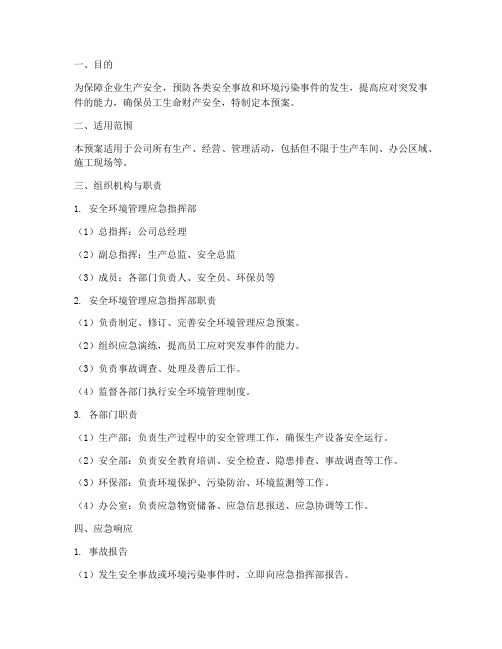 一、目的

为保障企业生产安全，预防各类安全事故和环境污染事件的发生，提高应对突发事件的能力，确保员工生命财产安全，特制定本预案。

二、适用范围

本预案适用于公司所有生产、经营、管理活动，包括但不限于生产车间、办公区域、施工现场等。

三、组织机构与职责

1. 安全环境管理应急指挥部

（1）总指挥：公司总经理

（2）副总指挥：生产总监、安全总监

（3）成员：各部门负责人、安全员、环保员等

2. 安全环境管理应急指挥部职责

（1）负责制定、修订、完善安全环境管理应急预案。

（2）组织应急演练，提高员工应对突发事件的能力。

（3）负责事故调查、处理及善后工作。

（4）监督各部门执行安全环境管理制度。

3. 各部门职责

（1）生产部：负责生产过程中的安全管理工作，确保生产设备安全运行。

（2）安全部：负责安全教育培训、安全检查、隐患排查、事故调查等工作。

（3）环保部：负责环境保护、污染防治、环境监测等工作。

（4）办公室：负责应急物资储备、应急信息报送、应急协调等工作。

四、应急响应

1. 事故报告

（1）发生安全事故或环境污染事件时，立即向应急指挥部报告。